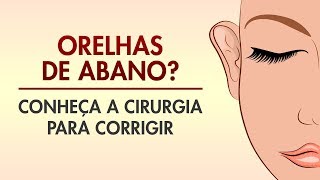 ORELHAS DE ABANO?

CONHEÇA A CIRURGIA PARA CORRIGIR